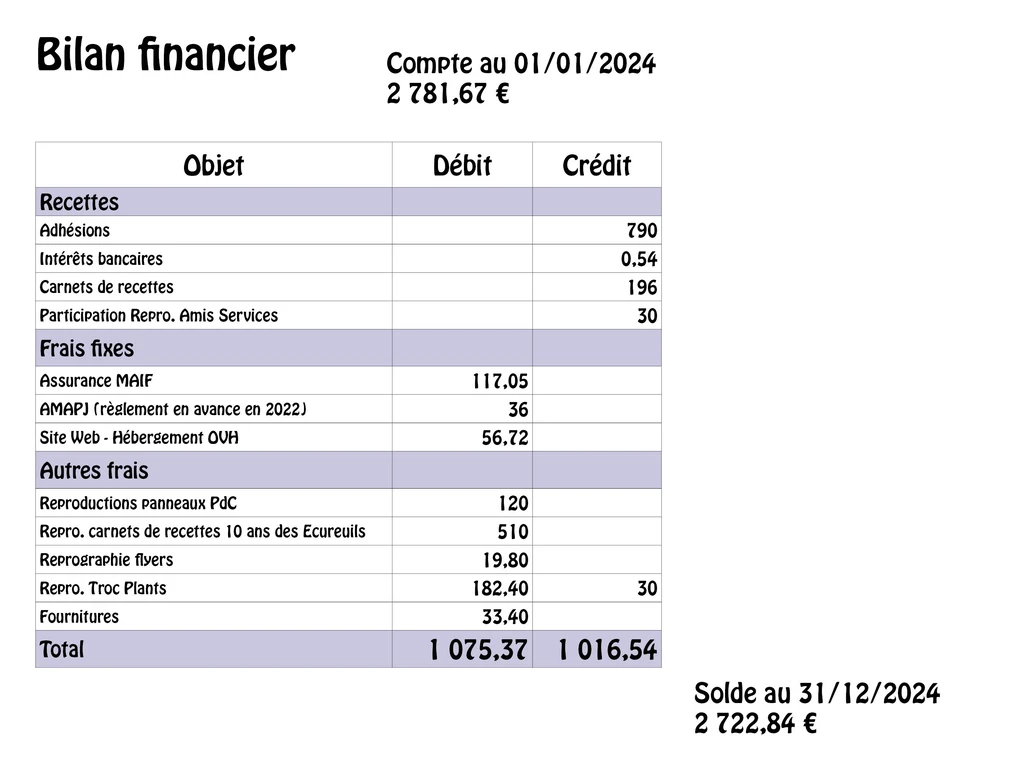 Bilan financier

Compte au 01/01/2024
2 781,67 €

| Objet | Débit | Crédit |
|---|---|---|
| Recettes | | |
| Adhésions | | 790 |
| Intérêts bancaires | | 0,54 |
| Carnets de recettes | | 196 |
| Participation Repro. Amis Services | | 30 |
| Frais fixes | | |
| Assurance MAIF | 117,05 | |
| AMAPJ (règlement en avance en 2022) | 36 | |
| Site Web - Hébergement OVH | 56,72 | |
| Autres frais | | |
| Reproductions panneaux PdC | 120 | |
| Repro. carnets de recettes 10 ans des Ecureuils | 510 | |
| Reprographie flyers | 19,80 | |
| Repro. Troc Plants | 182,40 | 30 |
| Fournitures | 33,40 | |
| Total | 1 075,37 | 1 016,54 |

Solde au 31/12/2024
2 722,84 €